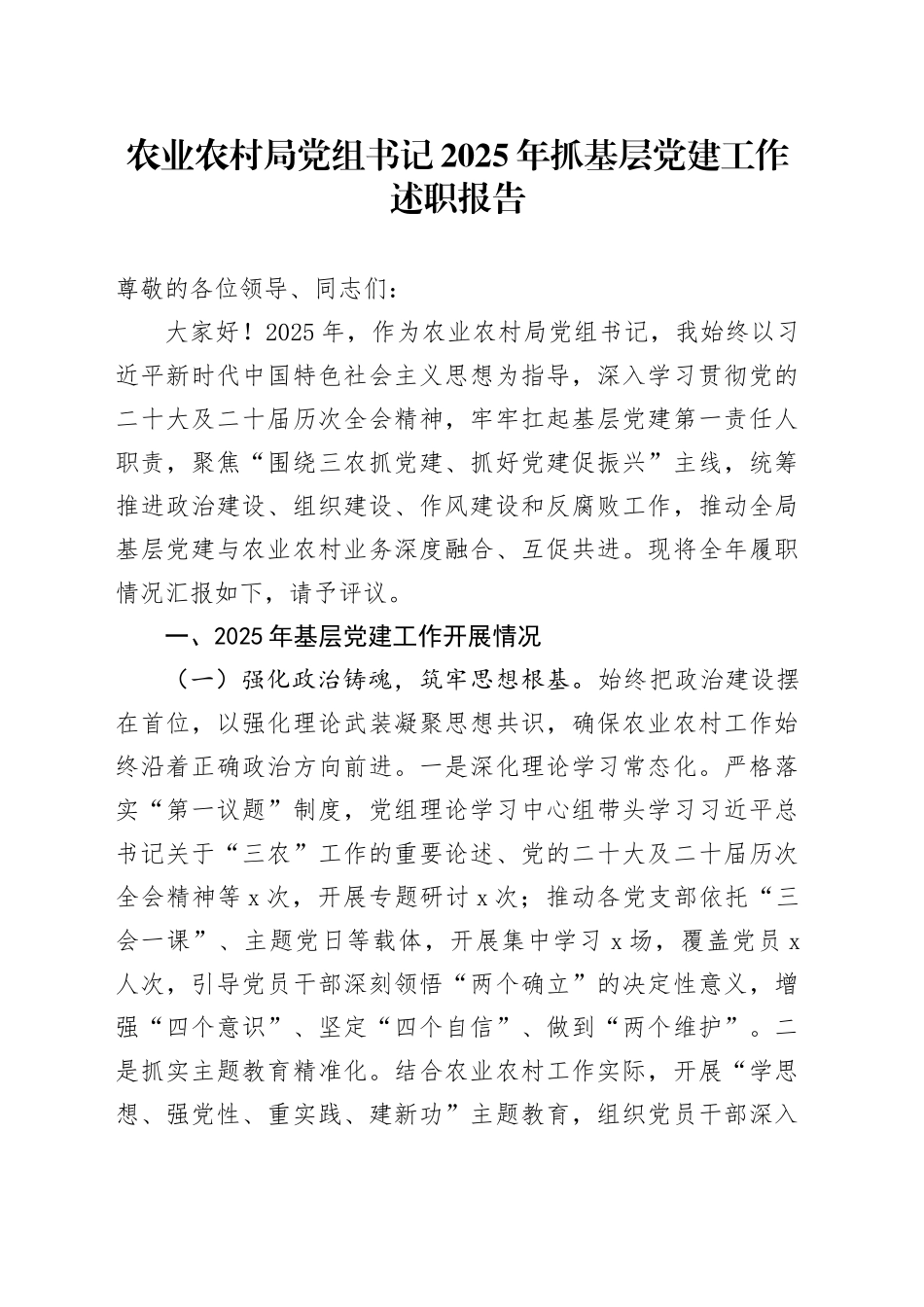 农业农村局党组书记2025年抓基层党建工作述职报告

尊敬的各位领导、同志们：

大家好！2025年，作为农业农村局党组书记，我始终以习近平新时代中国特色社会主义思想为指导，深入学习贯彻党的二十大及二十届历次全会精神，牢牢扛起基层党建第一责任人职责，聚焦“围绕三农抓党建、抓好党建促振兴”主线，统筹推进政治建设、组织建设、作风建设和反腐败工作，推动全局基层党建与农业农村业务深度融合、互促共进。现将全年履职情况汇报如下，请予评议。

一、2025年基层党建工作开展情况

（一）强化政治铸魂，筑牢思想根基。始终把政治建设摆在首位，以强化理论武装凝聚思想共识，确保农业农村工作始终沿着正确政治方向前进。一是深化理论学习常态化。严格落实“第一议题”制度，党组理论学习中心组带头学习习近平总书记关于“三农”工作的重要论述、党的二十大及二十届历次全会精神等x次，开展专题研讨x次；推动各党支部依托“三会一课”、主题党日等载体，开展集中学习x场，覆盖党员x人次，引导党员干部深刻领悟“两个确立”的决定性意义，增强“四个意识”、坚定“四个自信”、做到“两个维护”。二是抓实主题教育精准化。结合农业农村工作实际，开展“学思想、强党性、重实践、建新功”主题教育，组织党员干部深入